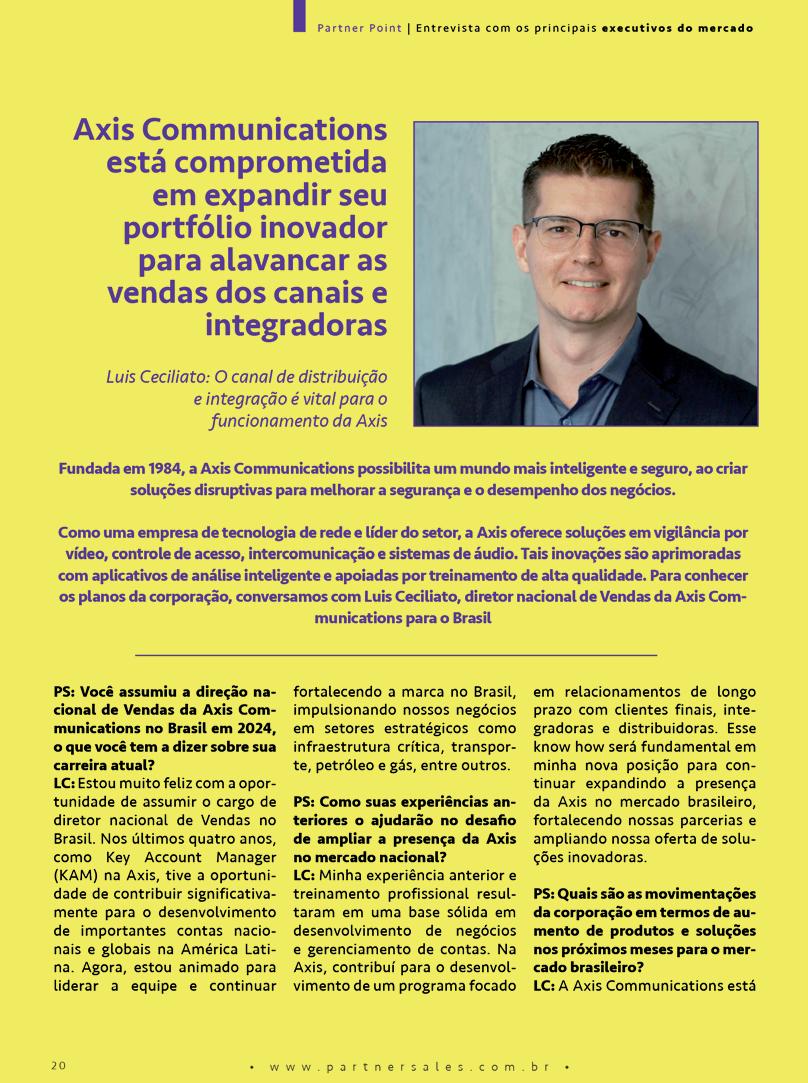 Partner Point | Entrevista com os principais executivos do mercado

Axis Communications está comprometida em expandir seu portfólio inovador para alavancar as vendas dos canais e integradoras

Luis Ceciliato: O canal de distribuição e integração é vital para o funcionamento da Axis

Fundada em 1984, a Axis Communications possibilita um mundo mais inteligente e seguro, ao criar soluções disruptivas para melhorar a segurança e o desempenho dos negócios.

Como uma empresa de tecnologia de rede e líder do setor, a Axis oferece soluções em vigilância por vídeo, controle de acesso, intercomunicação e sistemas de áudio. Tais inovações são aprimoradas com aplicativos de análise inteligente e apoiadas por treinamento de alta qualidade. Para conhecer os planos da corporação, conversamos com Luis Ceciliato, diretor nacional de Vendas da Axis Communications para o Brasil

PS: Você assumiu a direção nacional de Vendas da Axis Communications no Brasil em 2024, o que você tem a dizer sobre sua carreira atual?
LC: Estou muito feliz com a oportunidade de assumir o cargo de diretor nacional de Vendas no Brasil. Nos últimos quatro anos, como Key Account Manager (KAM) na Axis, tive a oportunidade de contribuir significativamente para o desenvolvimento de importantes contas nacionais e globais na América Latina. Agora, estou animado para liderar a equipe e continuar fortalecendo a marca no Brasil, impulsionando nossos negócios em setores estratégicos como infraestrutura crítica, transporte, petróleo e gás, entre outros.

PS: Como suas experiências anteriores o ajudarão no desafio de ampliar a presença da Axis no mercado nacional?
LC: Minha experiência anterior e treinamento profissional resultaram em uma base sólida em desenvolvimento de negócios e gerenciamento de contas. Na Axis, contribuí para o desenvolvimento de um programa focado em relacionamentos de longo prazo com clientes finais, integradoras e distribuidoras. Esse know how será fundamental em minha nova posição para continuar expandindo a presença da Axis no mercado brasileiro, fortalecendo nossas parcerias e ampliando nossa oferta de soluções inovadoras.

PS: Quais são as movimentações da corporação em termos de aumento de produtos e soluções nos próximos meses para o mercado brasileiro?
LC: A Axis Communications está

20 • www.partnersales.com.br •